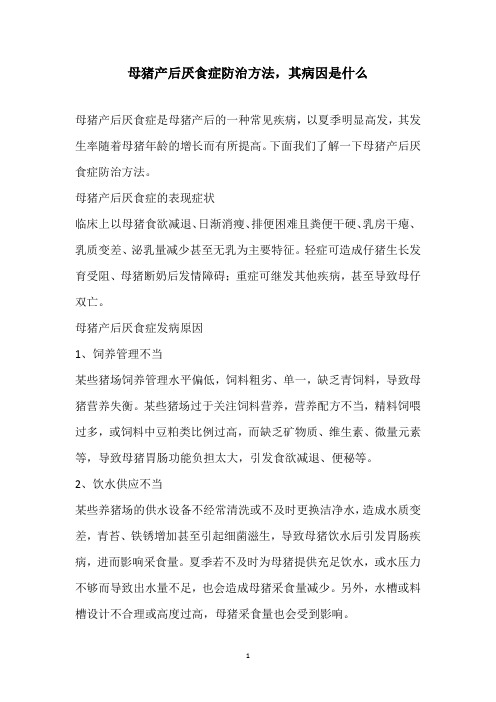 母猪产后厌食症防治方法，其病因是什么

母猪产后厌食症是母猪产后的一种常见疾病，以夏季明显高发，其发生率随着母猪年龄的增长而有所提高。下面我们了解一下母猪产后厌食症防治方法。

母猪产后厌食症的表现症状

临床上以母猪食欲减退、日渐消瘦、排便困难且粪便干硬、乳房干瘪、乳质变差、泌乳量减少甚至无乳为主要特征。轻症可造成仔猪生长发育受阻、母猪断奶后发情障碍；重症可继发其他疾病，甚至导致母仔双亡。

母猪产后厌食症发病原因

1、饲养管理不当

某些猪场饲养管理水平偏低，饲料粗劣、单一，缺乏青饲料，导致母猪营养失衡。某些猪场过于关注饲料营养，营养配方不当，精料饲喂过多，或饲料中豆粕类比例过高，而缺乏矿物质、维生素、微量元素等，导致母猪胃肠功能负担太大，引发食欲减退、便秘等。

2、饮水供应不当

某些养猪场的供水设备不经常清洗或不及时更换洁净水，造成水质变差，青苔、铁锈增加甚至引起细菌滋生，导致母猪饮水后引发胃肠疾病，进而影响采食量。夏季若不及时为母猪提供充足饮水，或水压力不够而导致出水量不足，也会造成母猪采食量减少。另外，水槽或料槽设计不合理或高度过高，母猪采食量也会受到影响。

1